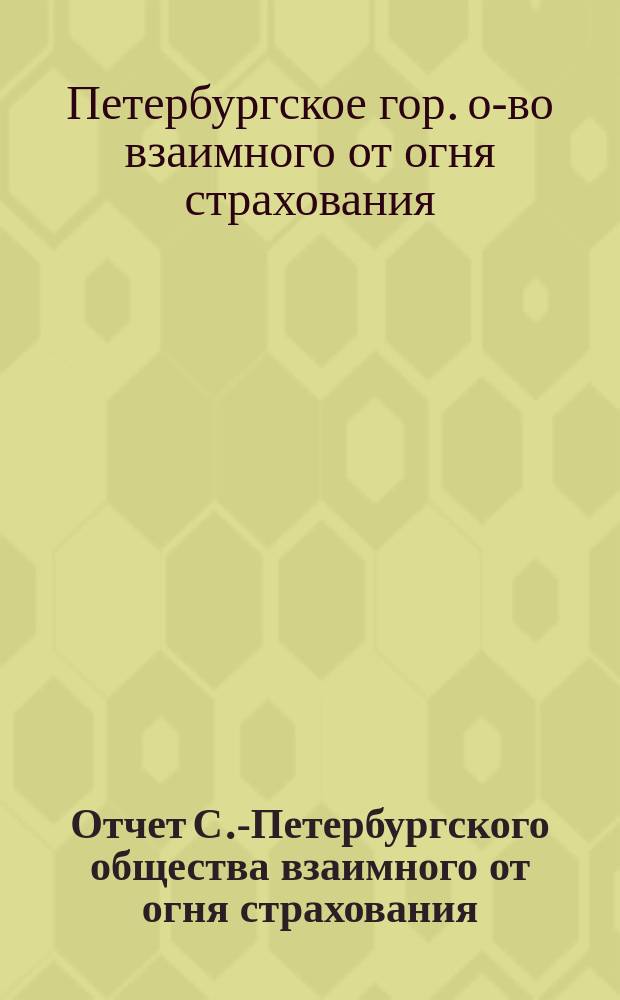 Петербургское гор. о-во взаимного от огня страхования

Отчет С.-Петербургского общества взаимного от огня страхования